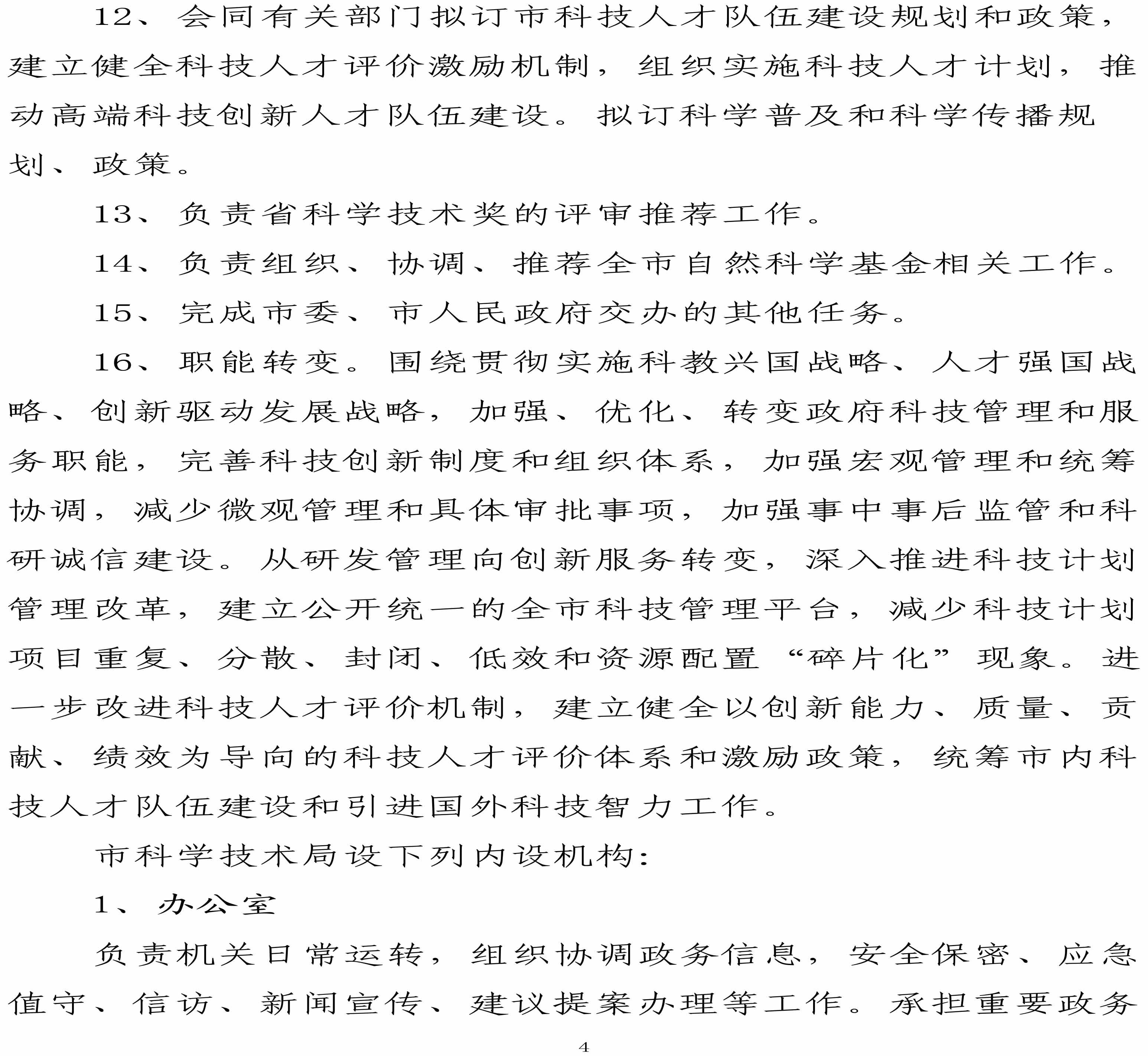 12、会同有关部门拟订市科技人才队伍建设规划和政策，建立健全科技人才评价激励机制，组织实施科技人才计划，推动高端科技创新人才队伍建设。拟订科学普及和科学传播规划、政策。

13、负责省科学技术奖的评审推荐工作。

14、负责组织、协调、推荐全市自然科学基金相关工作。

15、完成市委、市人民政府交办的其他任务。

16、职能转变。围绕贯彻实施科教兴国战略、人才强国战略、创新驱动发展战略，加强、优化、转变政府科技管理和服务职能，完善科技创新制度和组织体系，加强宏观管理和统筹协调，减少微观管理和具体审批事项，加强事中事后监管和科研诚信建设。从研发管理向创新服务转变，深入推进科技计划管理改革，建立公开统一的全市科技管理平台，减少科技计划项目重复、分散、封闭、低效和资源配置“碎片化”现象。进一步改进科技人才评价机制，建立健全以创新能力、质量、贡献、绩效为导向的科技人才评价体系和激励政策，统筹市内科技人才队伍建设和引进国外科技智力工作。

市科学技术局设下列内设机构：

1、办公室

负责机关日常运转，组织协调政务信息，安全保密、应急值守、信访、新闻宣传、建议提案办理等工作。承担重要政务

4